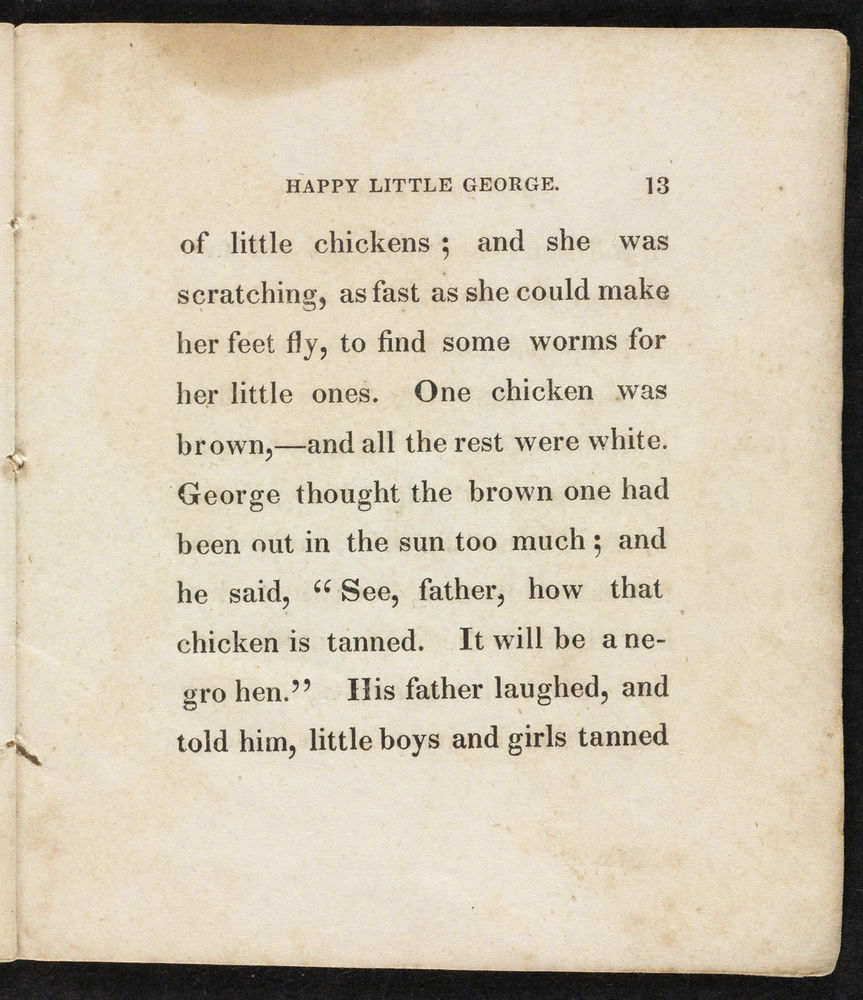 HAPPY LITTLE GEORGE. 13

of little chickens; and she was scratching, as fast as she could make her feet fly, to find some worms for her little ones. One chicken was brown,—and all the rest were white. George thought the brown one had been out in the sun too much; and he said, "See, father, how that chicken is tanned. It will be a negro hen." His father laughed, and told him, little boys and girls tanned